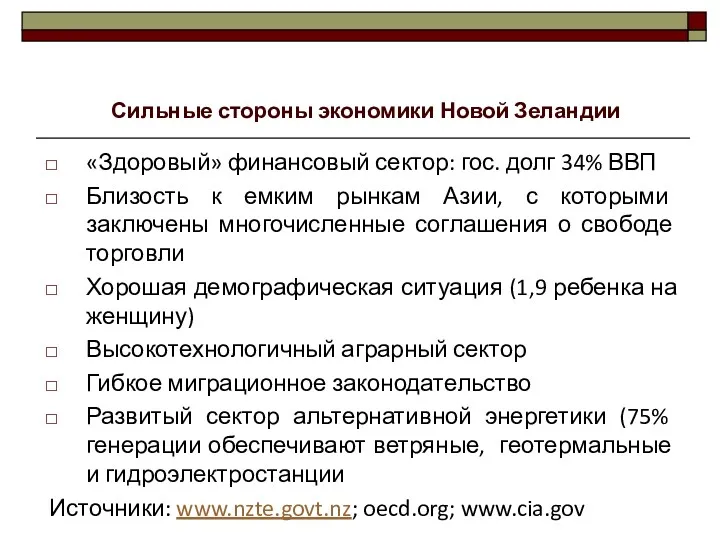 Сильные стороны экономики Новой Зеландии

□ «Здоровый» финансовый сектор: гос. долг 34% ВВП

□ Близость к емким рынкам Азии, с которыми заключены многочисленные соглашения о свободе торговли

□ Хорошая демографическая ситуация (1,9 ребенка на женщину)

□ Высокотехнологичный аграрный сектор

□ Гибкое миграционное законодательство

□ Развитый сектор альтернативной энергетики (75% генерации обеспечивают ветряные, геотермальные и гидроэлектростанции

Источники: www.nzte.govt.nz; oecd.org; www.cia.gov